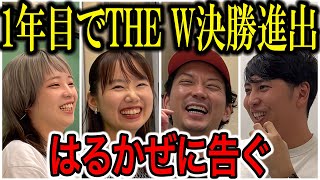 1年目でTHE W決勝進出

はるかぜに告ぐ